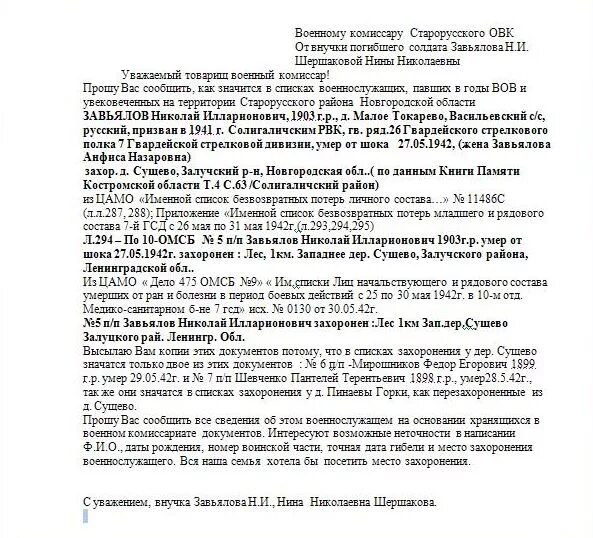 Военному комиссару Старорусского ОВК
От внучки погибшего солдата Завьялова Н.И.
Шершаковой Нины Николаевны

Уважаемый товарищ военный комиссар!
Прошу Вас сообщить, как значится в списках военнослужащих, павших в годы ВОВ и увековеченных на территории Старорусского района Новгородской области
ЗАВЬЯЛОВ Николай Илларионович, 1903 г.р., д. Малое Токарево, Васильевский с/с, русский, призван в 1941 г. Солигаличским РВК, гв. ряд.26 Гвардейского стрелкового полка 7 Гвардейской стрелковой дивизии, умер от шока 27.05.1942, (жена Завьялова Анфиса Назаровна)
захор. д. Сущево, Залучский р-н, Новгородская обл..( по данным Книги Памяти Костромской области Т.4 С.63 /Солигаличский район)
из ЦАМО «Именной список безвозвратных потерь личного состава…» № 11486С (л.л.287, 288); Приложение «Именной список безвозвратных потерь младшего и рядового состава 7-й ГСД с 26 мая по 31 мая 1942г.(л.293,294,295)
Л.294 – По 10-ОМСБ № 5 п/п Завьялов Николай Илларионович 1903г.р. умер от шока 27.05.1942г. захоронен : Лес, 1км. Западнее дер. Сущево, Залучского района, Ленинградской обл..
Из ЦАМО « Дело 475 ОМСБ №9» « Им.списки Лиц начальствующего и рядового состава умерших от ран и болезни в период боевых действий с 25 по 30 мая 1942г. в 10-м отд. Медико-санитарном б-не 7 гсд» исх. № 0130 от 30.05.42г.
№5 п/п Завьялов Николай Илларионович захоронен :Лес 1км Зап.дер.Сущево Залуцкого рай. Ленингр. Обл.
Высылаю Вам копии этих документов потому, что в списках захоронения у дер. Сущево значатся только двое из этих документов : № 6 п/п -Мирошников Федор Егорович 1899 г.р. умер 29.05.42г. и № 7 п/п Шевченко Пантелей Терентьевич 1898 г.р., умер28.5.42г., так же они значатся в списках захоронения у д. Пинаевы Горки, как перезахороненные из д. Сущево.
Прошу Вас сообщить все сведения об этом военнослужащем на основании хранящихся в военном комиссариате документов. Интересуют возможные неточности в написании Ф.И.О., даты рождения, номер воинской части, точная дата гибели и место захоронения военнослужащего. Вся наша семья хотела бы посетить место захоронения.

С уважением, внучка Завьялова Н.И., Нина Николаевна Шершакова.